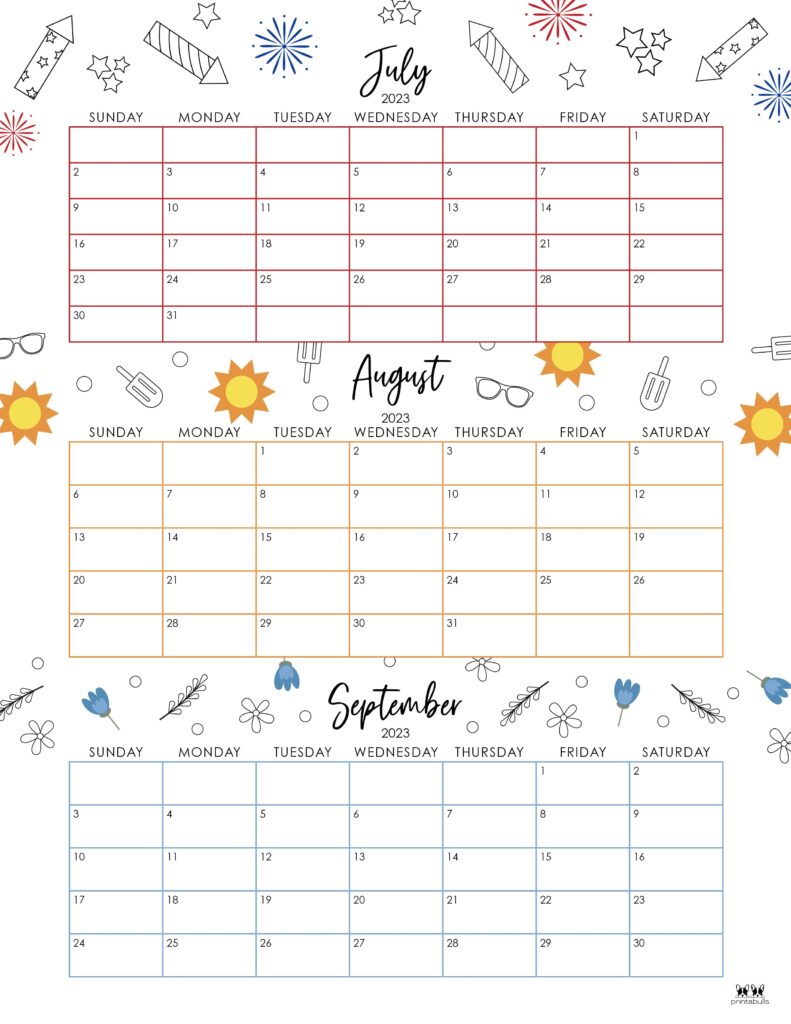 July
2023

| SUNDAY | MONDAY | TUESDAY | WEDNESDAY | THURSDAY | FRIDAY | SATURDAY |
|---|---|---|---|---|---|---|
| | | | | | | 1 |
| 2 | 3 | 4 | 5 | 6 | 7 | 8 |
| 9 | 10 | 11 | 12 | 13 | 14 | 15 |
| 16 | 17 | 18 | 19 | 20 | 21 | 22 |
| 23 | 24 | 25 | 26 | 27 | 28 | 29 |
| 30 | 31 | | | | | |

August
2023

| SUNDAY | MONDAY | TUESDAY | WEDNESDAY | THURSDAY | FRIDAY | SATURDAY |
|---|---|---|---|---|---|---|
| | | 1 | 2 | 3 | 4 | 5 |
| 6 | 7 | 8 | 9 | 10 | 11 | 12 |
| 13 | 14 | 15 | 16 | 17 | 18 | 19 |
| 20 | 21 | 22 | 23 | 24 | 25 | 26 |
| 27 | 28 | 29 | 30 | 31 | | |

September
2023

| SUNDAY | MONDAY | TUESDAY | WEDNESDAY | THURSDAY | FRIDAY | SATURDAY |
|---|---|---|---|---|---|---|
| | | | | | 1 | 2 |
| 3 | 4 | 5 | 6 | 7 | 8 | 9 |
| 10 | 11 | 12 | 13 | 14 | 15 | 16 |
| 17 | 18 | 19 | 20 | 21 | 22 | 23 |
| 24 | 25 | 26 | 27 | 28 | 29 | 30 |

printabulls